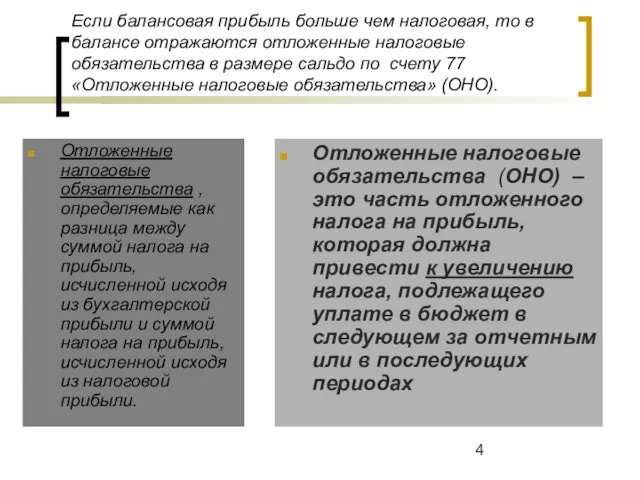 Если балансовая прибыль больше чем налоговая, то в балансе отражаются отложенные налоговые обязательства в размере сальдо по счету 77 «Отложенные налоговые обязательства» (ОНО).

Отложенные налоговые обязательства , определяемые как разница между суммой налога на прибыль, исчисленной исходя из бухгалтерской прибыли и суммой налога на прибыль, исчисленной исходя из налоговой прибыли.

Отложенные налоговые обязательства (ОНО) – это часть отложенного налога на прибыль, которая должна привести к увеличению налога, подлежащего уплате в бюджет в следующем за отчетным или в последующих периодах

4